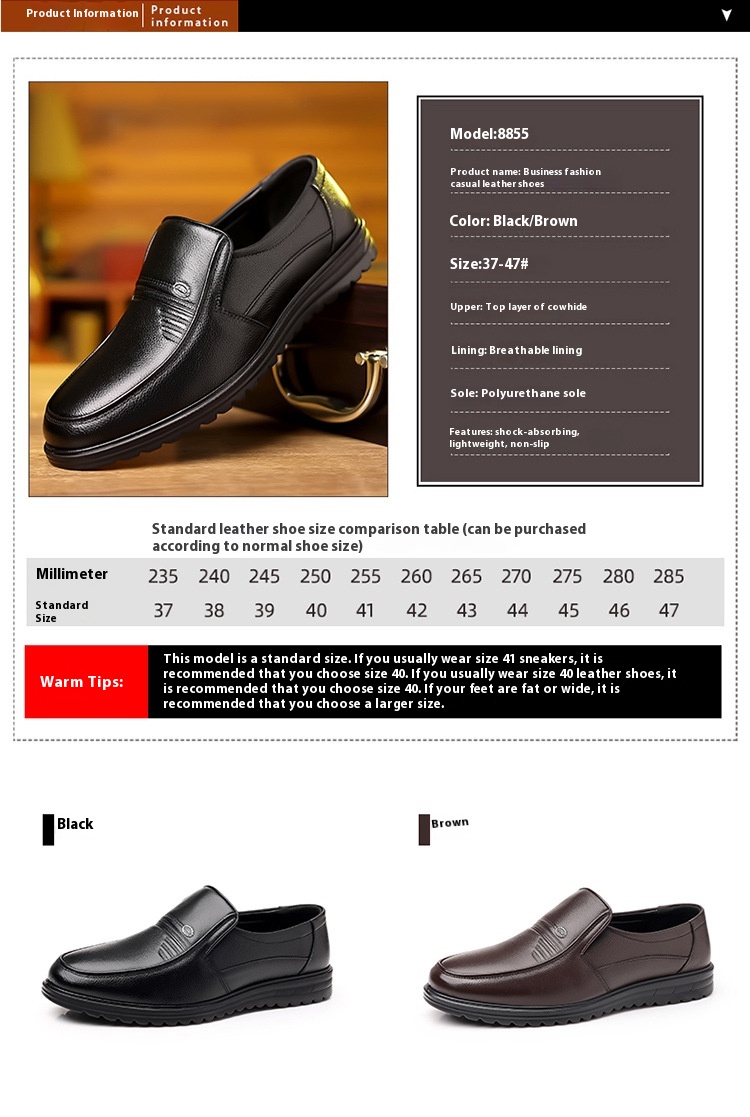 Product Information | Product information

Model:8855

Product name: Business fashion casual leather shoes

Color: Black/Brown

Size:37-47#

Upper: Top layer of cowhide

Lining: Breathable lining

Sole: Polyurethane sole

Features: shock-absorbing, lightweight, non-slip

Standard leather shoe size comparison table (can be purchased according to normal shoe size)

| Millimeter | 235 | 240 | 245 | 250 | 255 | 260 | 265 | 270 | 275 | 280 | 285 |
|---|---|---|---|---|---|---|---|---|---|---|---|
| Standard Size | 37 | 38 | 39 | 40 | 41 | 42 | 43 | 44 | 45 | 46 | 47 |

Warm Tips: This model is a standard size. If you usually wear size 41 sneakers, it is recommended that you choose size 40. If you usually wear size 40 leather shoes, it is recommended that you choose size 40. If your feet are fat or wide, it is recommended that you choose a larger size.

Black

Brown